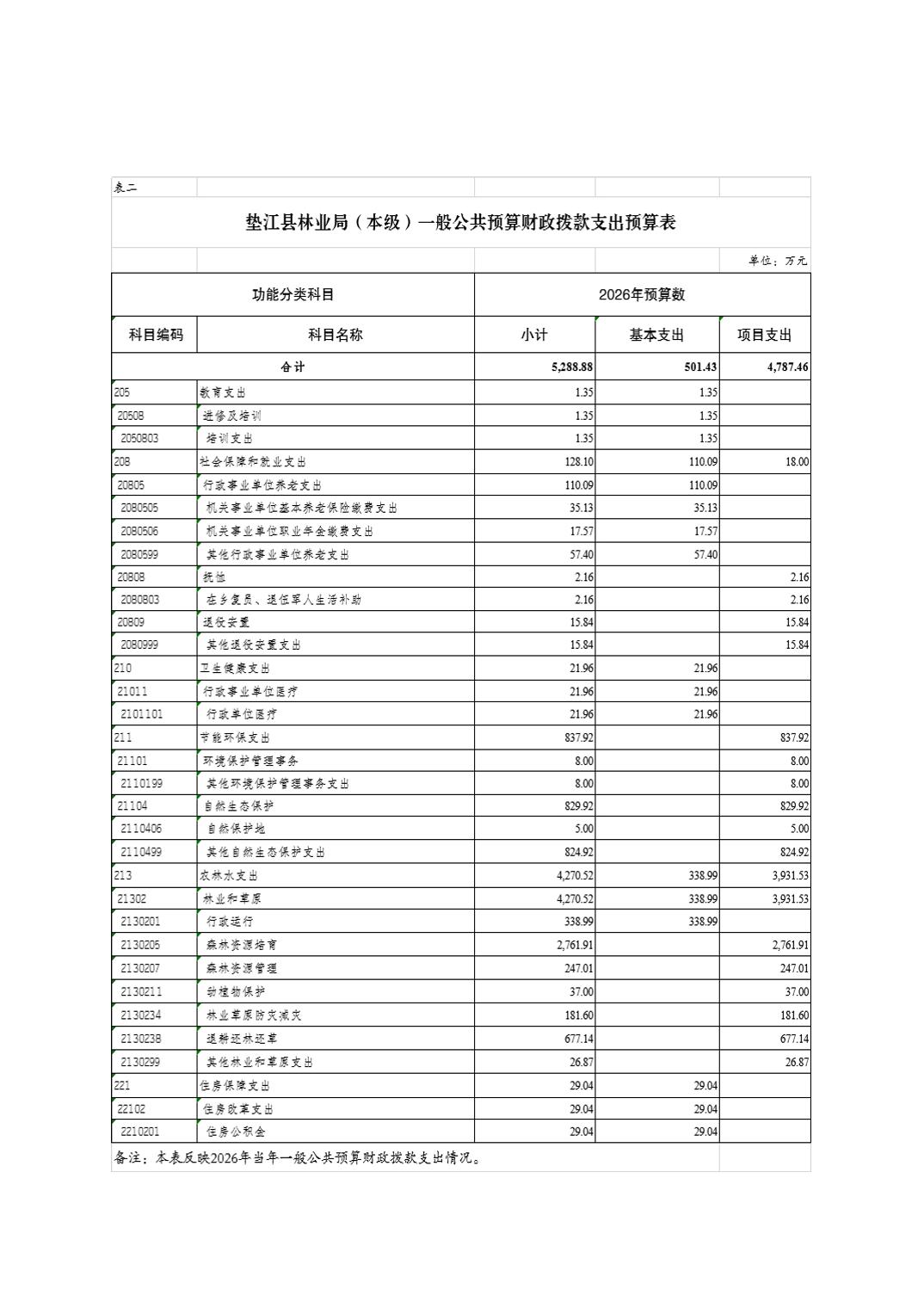 表二

垫江县林业局（本级）一般公共预算财政拨款支出预算表

单位：万元

| 功能分类科目 | | 2026年预算数 | | |
|---|---|---|---|---|
| 科目编码 | 科目名称 | 小计 | 基本支出 | 项目支出 |
| 合计 | | 5,288.88 | 501.43 | 4,787.46 |
| 205 | 教育支出 | 1.35 | 1.35 | |
| 20508 | 进修及培训 | 1.35 | 1.35 | |
| 2050803 | 培训支出 | 1.35 | 1.35 | |
| 208 | 社会保障和就业支出 | 128.10 | 110.09 | 18.00 |
| 20805 | 行政事业单位养老支出 | 110.09 | 110.09 | |
| 2080505 | 机关事业单位基本养老保险缴费支出 | 35.13 | 35.13 | |
| 2080506 | 机关事业单位职业年金缴费支出 | 17.57 | 17.57 | |
| 2080599 | 其他行政事业单位养老支出 | 57.40 | 57.40 | |
| 20808 | 抚恤 | 2.16 | | 2.16 |
| 2080803 | 在乡复员、退伍军人生活补助 | 2.16 | | 2.16 |
| 20809 | 退役安置 | 15.84 | | 15.84 |
| 2080999 | 其他退役安置支出 | 15.84 | | 15.84 |
| 210 | 卫生健康支出 | 21.96 | 21.96 | |
| 21011 | 行政事业单位医疗 | 21.96 | 21.96 | |
| 2101101 | 行政单位医疗 | 21.96 | 21.96 | |
| 211 | 节能环保支出 | 837.92 | | 837.92 |
| 21101 | 环境保护管理事务 | 8.00 | | 8.00 |
| 2110199 | 其他环境保护管理事务支出 | 8.00 | | 8.00 |
| 21104 | 自然生态保护 | 829.92 | | 829.92 |
| 2110406 | 自然保护地 | 5.00 | | 5.00 |
| 2110499 | 其他自然生态保护支出 | 824.92 | | 824.92 |
| 213 | 农林水支出 | 4,270.52 | 338.99 | 3,931.53 |
| 21302 | 林业和草原 | 4,270.52 | 338.99 | 3,931.53 |
| 2130201 | 行政运行 | 338.99 | 338.99 | |
| 2130205 | 森林资源培育 | 2,761.91 | | 2,761.91 |
| 2130207 | 森林资源管理 | 247.01 | | 247.01 |
| 2130211 | 动植物保护 | 37.00 | | 37.00 |
| 2130234 | 林业草原防灾减灾 | 181.60 | | 181.60 |
| 2130238 | 退耕还林还草 | 677.14 | | 677.14 |
| 2130299 | 其他林业和草原支出 | 26.87 | | 26.87 |
| 221 | 住房保障支出 | 29.04 | 29.04 | |
| 22102 | 住房改革支出 | 29.04 | 29.04 | |
| 2210201 | 住房公积金 | 29.04 | 29.04 | |

备注：本表反映2026年当年一般公共预算财政拨款支出情况。